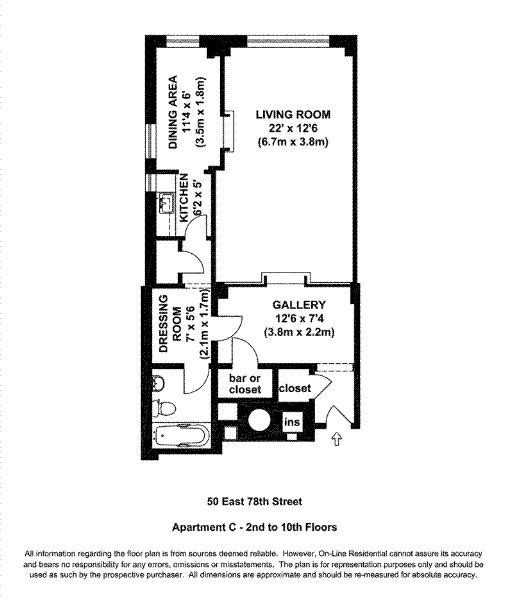 DINING AREA
11'4 x 6'
(3.5m x 1.8m)

LIVING ROOM
22' x 12'6
(6.7m x 3.8m)

KITCHEN
6'2 x 5'

DRESSING ROOM
7' x 5'6
(2.1m x 1.7m)

GALLERY
12'6 x 7'4
(3.8m x 2.2m)

bar or closet

closet

ins

50 East 78th Street

Apartment C - 2nd to 10th Floors

All information regarding the floor plan is from sources deemed reliable. However, On-Line Residential cannot assure its accuracy and bears no responsibility for any errors, omissions or misstatements. The plan is for representation purposes only and should be used as such by the prospective purchaser. All dimensions are approximate and should be re-measured for absolute accuracy.